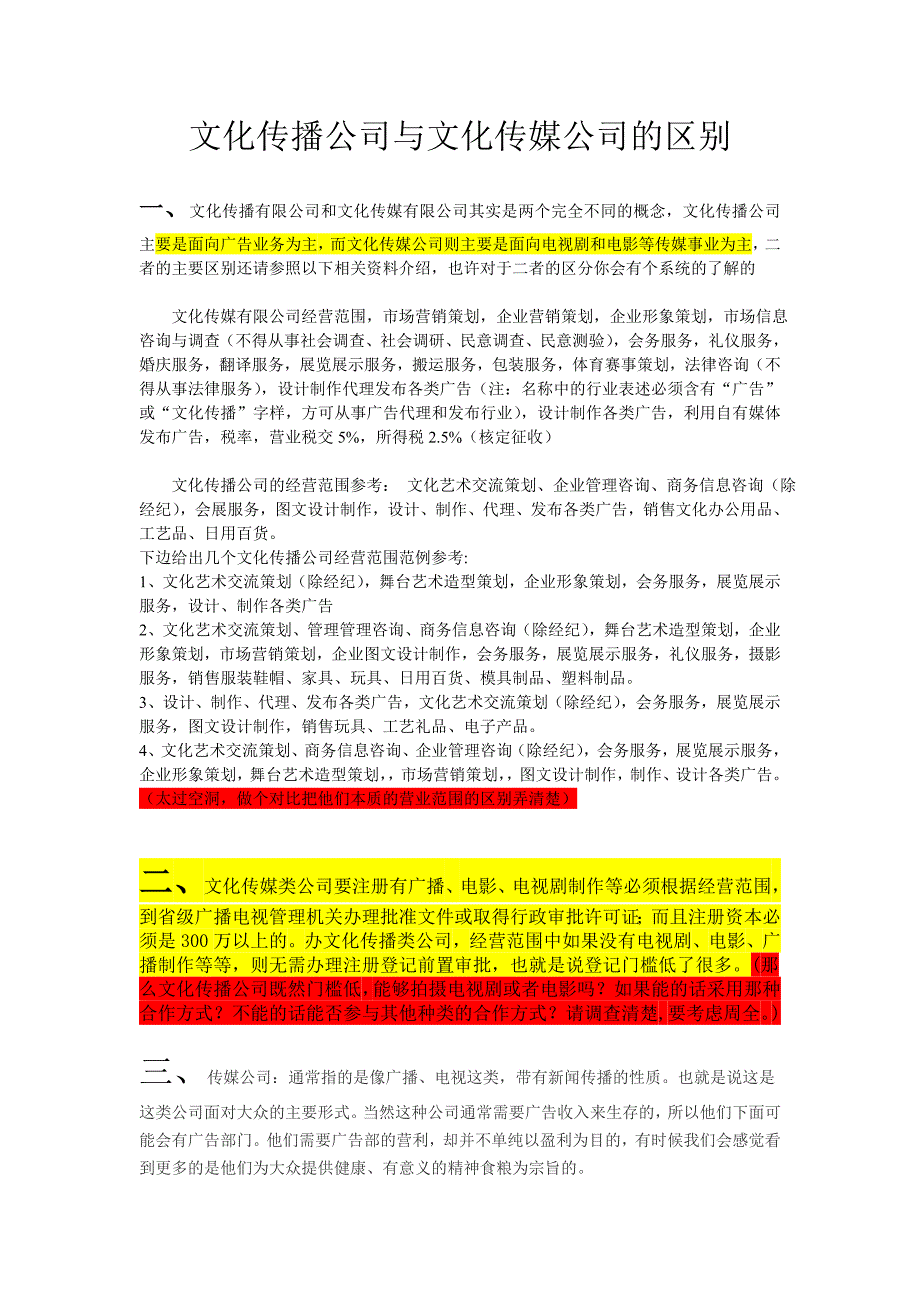 文化传播公司与文化传媒公司的区别

一、 文化传播有限公司和文化传媒有限公司其实是两个完全不同的概念，文化传播公司主要是面向广告业务为主，而文化传媒公司则主要是面向电视剧和电影等传媒事业为主，二者的主要区别还请参照以下相关资料介绍，也许对于二者的区分你会有个系统的了解的

文化传媒有限公司经营范围，市场营销策划，企业营销策划，企业形象策划，市场信息咨询与调查（不得从事社会调查、社会调研、民意调查、民意测验），会务服务，礼仪服务，婚庆服务，翻译服务，展览展示服务，搬运服务，包装服务，体育赛事策划，法律咨询（不得从事法律服务），设计制作代理发布各类广告（注：名称中的行业表述必须含有“广告”或“文化传播”字样，方可从事广告代理和发布行业），设计制作各类广告，利用自有媒体发布广告，税率，营业税交 5%，所得税 2.5%（核定征收）

文化传播公司的经营范围参考： 文化艺术交流策划、企业管理咨询、商务信息咨询（除经纪），会展服务，图文设计制作，设计、制作、代理、发布各类广告，销售文化办公用品、工艺品、日用百货。
下边给出几个文化传播公司经营范围范例参考:
1、文化艺术交流策划（除经纪），舞台艺术造型策划，企业形象策划，会务服务，展览展示服务，设计、制作各类广告
2、文化艺术交流策划、管理管理咨询、商务信息咨询（除经纪），舞台艺术造型策划，企业形象策划，市场营销策划，企业图文设计制作，会务服务，展览展示服务，礼仪服务，摄影服务，销售服装鞋帽、家具、玩具、日用百货、模具制品、塑料制品。
3、设计、制作、代理、发布各类广告，文化艺术交流策划（除经纪），会务服务，展览展示服务，图文设计制作，销售玩具、工艺礼品、电子产品。
4、文化艺术交流策划、商务信息咨询、企业管理咨询（除经纪），会务服务，展览展示服务，企业形象策划，舞台艺术造型策划，，市场营销策划，，图文设计制作，制作、设计各类广告。
（太过空洞，做个对比把他们本质的营业范围的区别弄清楚）

二、 文化传媒类公司要注册有广播、电影、电视剧制作等必须根据经营范围，到省级广播电视管理机关办理批准文件或取得行政审批许可证；而且注册资本必须是 300 万以上的。办文化传播类公司，经营范围中如果没有电视剧、电影、广播制作等等，则无需办理注册登记前置审批，也就是说登记门槛低了很多。（那么文化传播公司既然门槛低，能够拍摄电视剧或者电影吗？如果能的话采用那种合作方式？不能的话能否参与其他种类的合作方式？请调查清楚，要考虑周全。）

三、 传媒公司：通常指的是像广播、电视这类，带有新闻传播的性质。也就是说这是这类公司面对大众的主要形式。当然这种公司通常需要广告收入来生存的，所以他们下面可能会有广告部门。他们需要广告部的营利，却并不单纯以盈利为目的，有时候我们会感觉看到更多的是他们为大众提供健康、有意义的精神食粮为宗旨的。